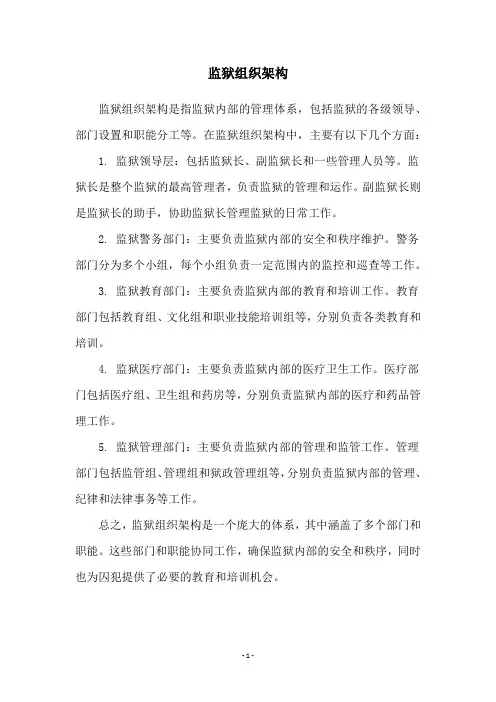 监狱组织架构

监狱组织架构是指监狱内部的管理体系，包括监狱的各级领导、部门设置和职能分工等。在监狱组织架构中，主要有以下几个方面：

1. 监狱领导层：包括监狱长、副监狱长和一些管理人员等。监狱长是整个监狱的最高管理者，负责监狱的管理和运作。副监狱长则是监狱长的助手，协助监狱长管理监狱的日常工作。

2. 监狱警务部门：主要负责监狱内部的安全和秩序维护。警务部门分为多个小组，每个小组负责一定范围内的监控和巡查等工作。

3. 监狱教育部门：主要负责监狱内部的教育和培训工作。教育部门包括教育组、文化组和职业技能培训组等，分别负责各类教育和培训。

4. 监狱医疗部门：主要负责监狱内部的医疗卫生工作。医疗部门包括医疗组、卫生组和药房等，分别负责监狱内部的医疗和药品管理工作。

5. 监狱管理部门：主要负责监狱内部的管理和监管工作。管理部门包括监管组、管理组和狱政管理组等，分别负责监狱内部的管理、纪律和法律事务等工作。

总之，监狱组织架构是一个庞大的体系，其中涵盖了多个部门和职能。这些部门和职能协同工作，确保监狱内部的安全和秩序，同时也为囚犯提供了必要的教育和培训机会。

- 1 -